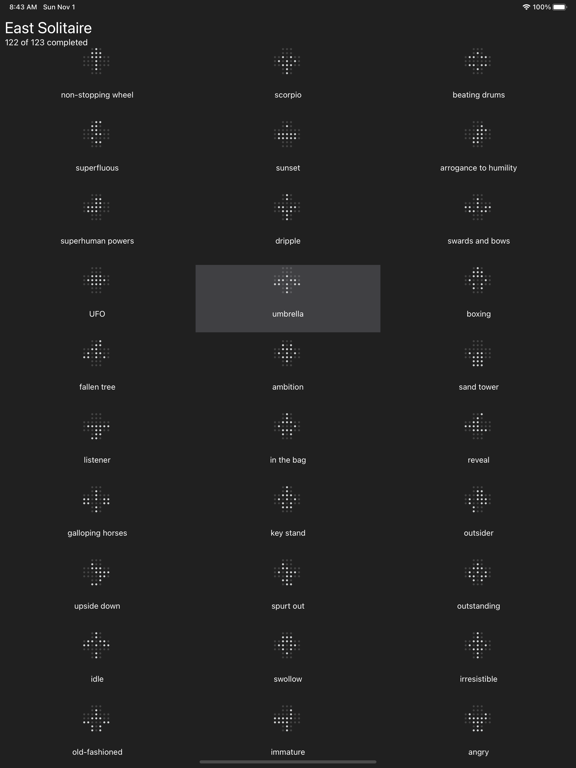 8:43 AM Sun Nov 1
100%

East Solitaire
122 of 123 completed

non-stopping wheel
scorpio
beating drums

superfluous
sunset
arrogance to humility

superhuman powers
dripple
swards and bows

UFO
umbrella
boxing

fallen tree
ambition
sand tower

listener
in the bag
reveal

galloping horses
key stand
outsider

upside down
spurt out
outstanding

idle
swollow
irresistible

old-fashioned
immature
angry